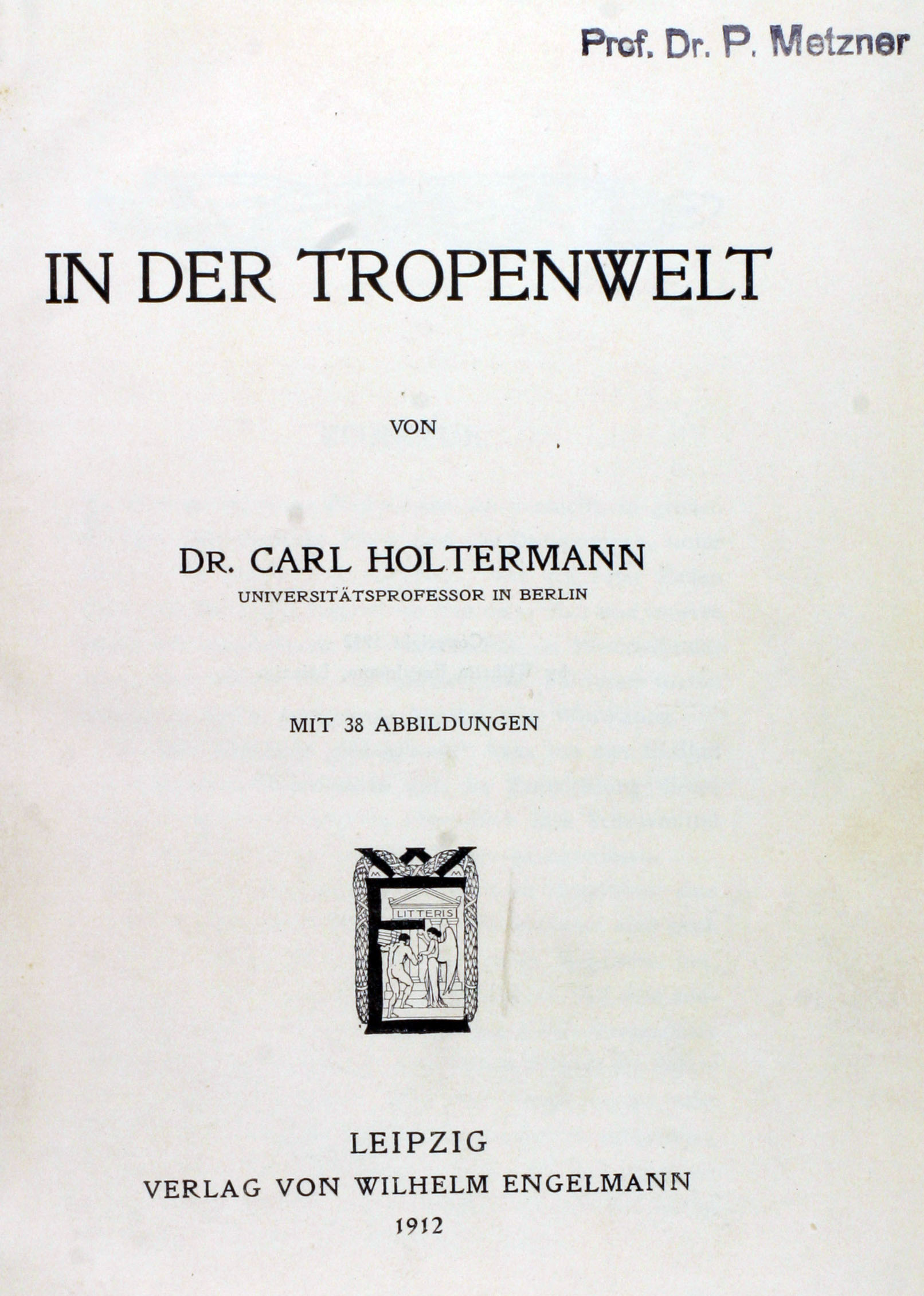 Prof. Dr. P. Metzner

IN DER TROPENWELT

VON

DR. CARL HOLTERMANN
UNIVERSITÄTSPROFESSOR IN BERLIN

MIT 38 ABBILDUNGEN

LITTERIS

LEIPZIG
VERLAG VON WILHELM ENGELMANN
1912